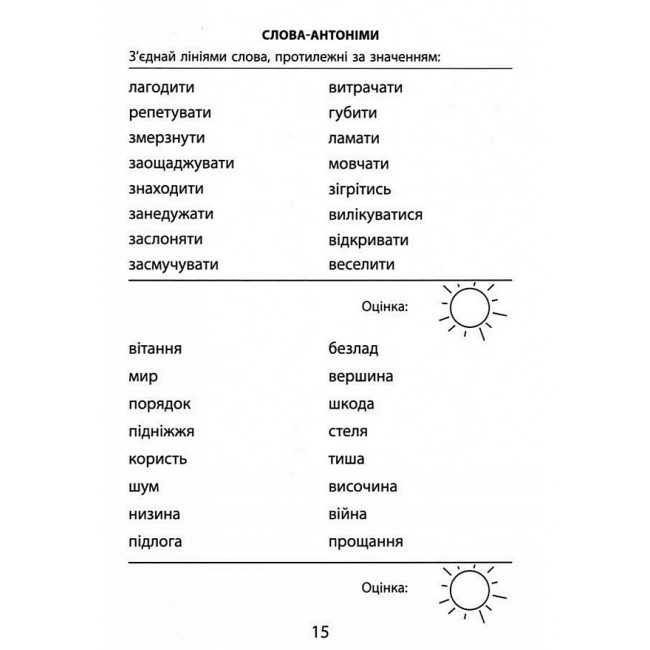 СЛОВА-АНТОНІМИ

З'єднай лініями слова, протилежні за значенням:

лагодити
репетувати
змерзнути
заощаджувати
знаходити
занедужати
заслоняти
засмучувати

витрачати
губити
ламати
мовчати
зігрітись
вилікуватися
відкривати
веселити

Оцінка:

вітання
мир
порядок
підніжжя
користь
шум
низина
підлога

безлад
вершина
шкода
стеля
тиша
височина
війна
прощання

Оцінка:

15